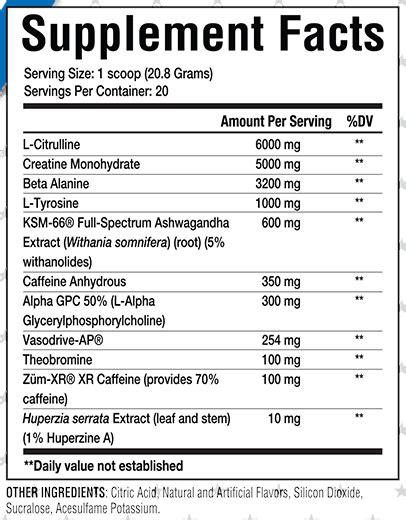 Supplement Facts

Serving Size: 1 scoop (20.8 Grams)
Servings Per Container: 20

| | Amount Per Serving | %DV |
|---|---|---|
| L-Citrulline | 6000 mg | ** |
| Creatine Monohydrate | 5000 mg | ** |
| Beta Alanine | 3200 mg | ** |
| L-Tyrosine | 1000 mg | ** |
| KSM-66® Full-Spectrum Ashwagandha Extract (Withania somnifera) (root) (5% withanolides) | 600 mg | ** |
| Caffeine Anhydrous | 350 mg | ** |
| Alpha GPC 50% (L-Alpha Glycerylphosphorylcholine) | 300 mg | ** |
| Vasodrive-AP® | 254 mg | ** |
| Theobromine | 100 mg | ** |
| Züm-XR® XR Caffeine (provides 70% caffeine) | 100 mg | ** |
| Huperzia serrata Extract (leaf and stem) (1% Huperzine A) | 10 mg | ** |

**Daily value not established

OTHER INGREDIENTS: Citric Acid, Natural and Artificial Flavors, Silicon Dioxide, Sucralose, Acesulfame Potassium.